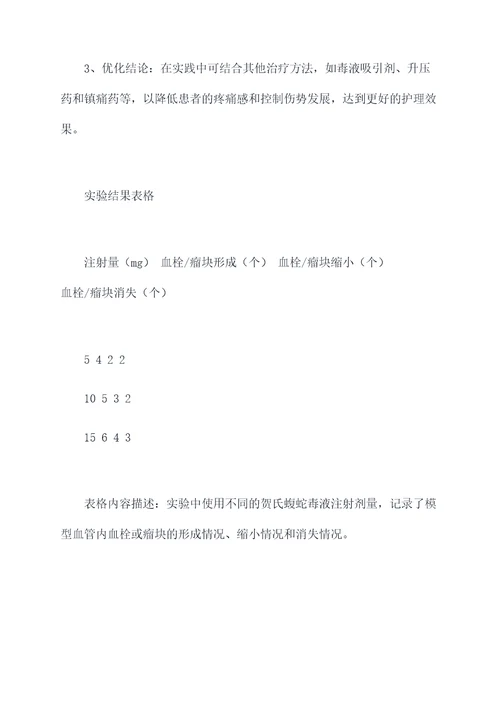 3、优化结论：在实践中可结合其他治疗方法，如毒液吸引剂、升压药和镇痛药等，以降低患者的疼痛感和控制伤势发展，达到更好的护理效果。

实验结果表格

注射量（mg） 血栓/瘤块形成（个） 血栓/瘤块缩小（个） 血栓/瘤块消失（个）

5 4 2 2

10 5 3 2

15 6 4 3

表格内容描述：实验中使用不同的贺氏蝮蛇毒液注射剂量，记录了模型血管内血栓或瘤块的形成情况、缩小情况和消失情况。